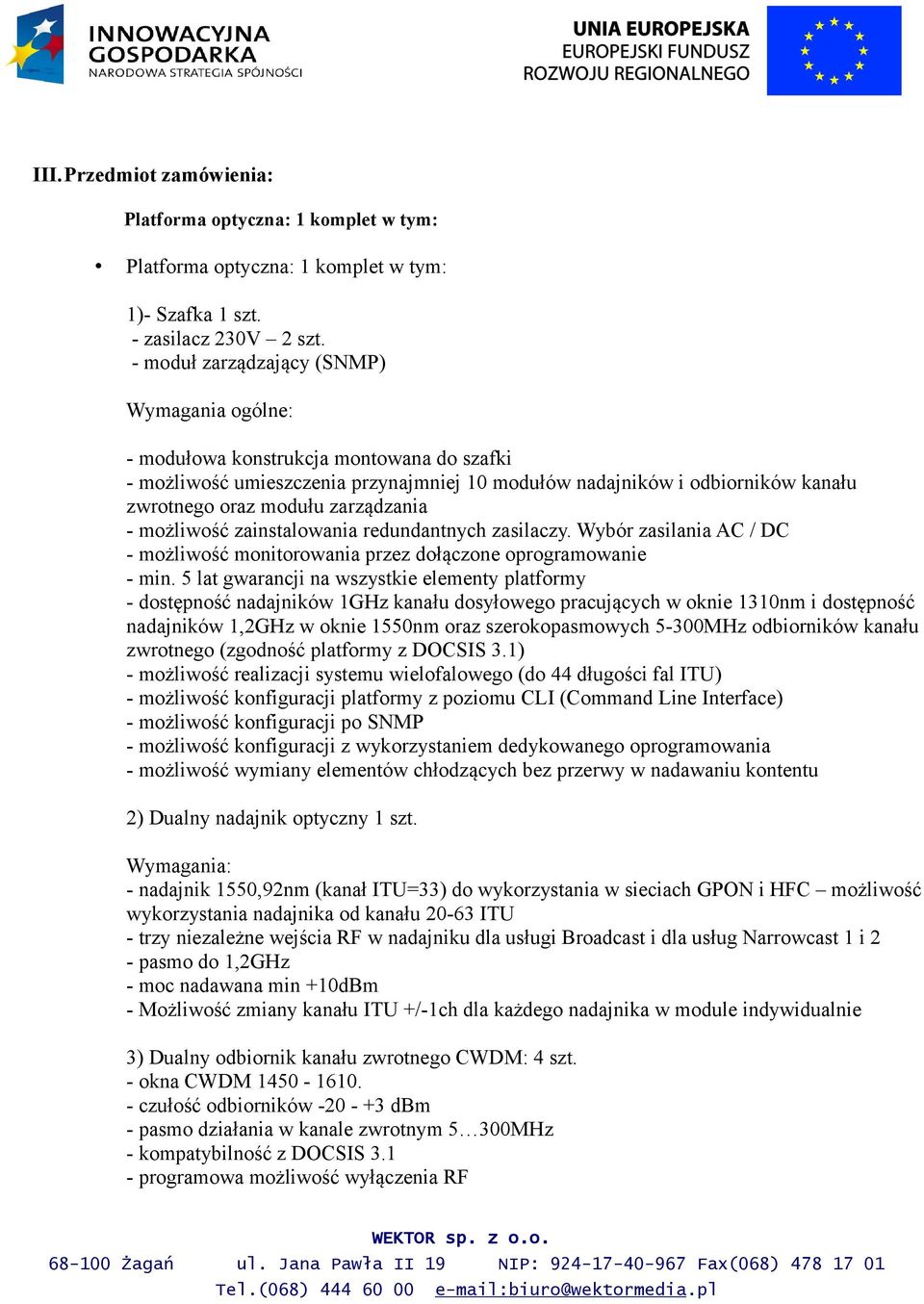 INNOWACYJNA GOSPODARKA
NARODOWA STRATEGIA SPÓJNOŚCI

UNIA EUROPEJSKA
EUROPEJSKI FUNDUSZ ROZWOJU REGIONALNEGO

III. Przedmiot zamówienia:

Platforma optyczna: 1 komplet w tym:

• Platforma optyczna: 1 komplet w tym:

1)- Szafka 1 szt.
- zasilacz 230V – 2 szt.
- moduł zarządzający (SNMP)

Wymagania ogólne:

- modułowa konstrukcja montowana do szafki
- możliwość umieszczenia przynajmniej 10 modułów nadajników i odbiorników kanału zwrotnego oraz modułu zarządzania
- możliwość zainstalowania redundantnych zasilaczy. Wybór zasilania AC / DC
- możliwość monitorowania przez dołączone oprogramowanie
- min. 5 lat gwarancji na wszystkie elementy platformy
- dostępność nadajników 1GHz kanału dosyłowego pracujących w oknie 1310nm i dostępność nadajników 1,2GHz w oknie 1550nm oraz szerokopasmowych 5-300MHz odbiorników kanału zwrotnego (zgodność platformy z DOCSIS 3.1)
- możliwość realizacji systemu wielofalowego (do 44 długości fal ITU)
- możliwość konfiguracji platformy z poziomu CLI (Command Line Interface)
- możliwość konfiguracji po SNMP
- możliwość konfiguracji z wykorzystaniem dedykowanego oprogramowania
- możliwość wymiany elementów chłodzących bez przerwy w nadawaniu kontentu

2) Dualny nadajnik optyczny 1 szt.

Wymagania:
- nadajnik 1550,92nm (kanał ITU=33) do wykorzystania w sieciach GPON i HFC – możliwość wykorzystania nadajnika od kanału 20-63 ITU
- trzy niezależne wejścia RF w nadajniku dla usługi Broadcast i dla usług Narrowcast 1 i 2
- pasmo do 1,2GHz
- moc nadawana min +10dBm
- Możliwość zmiany kanału ITU +/-1ch dla każdego nadajnika w module indywidualnie

3) Dualny odbiornik kanału zwrotnego CWDM: 4 szt.
- okna CWDM 1450 - 1610.
- czułość odbiorników -20 - +3 dBm
- pasmo działania w kanale zwrotnym 5…300MHz
- kompatybilność z DOCSIS 3.1
- programowa możliwość wyłączenia RF

WEKTOR sp. z o.o.
68-100 Żagań ul. Jana Pawła II 19 NIP: 924-17-40-967 Fax(068) 478 17 01
Tel.(068) 444 60 00 e-mail:biuro@wektormedia.pl